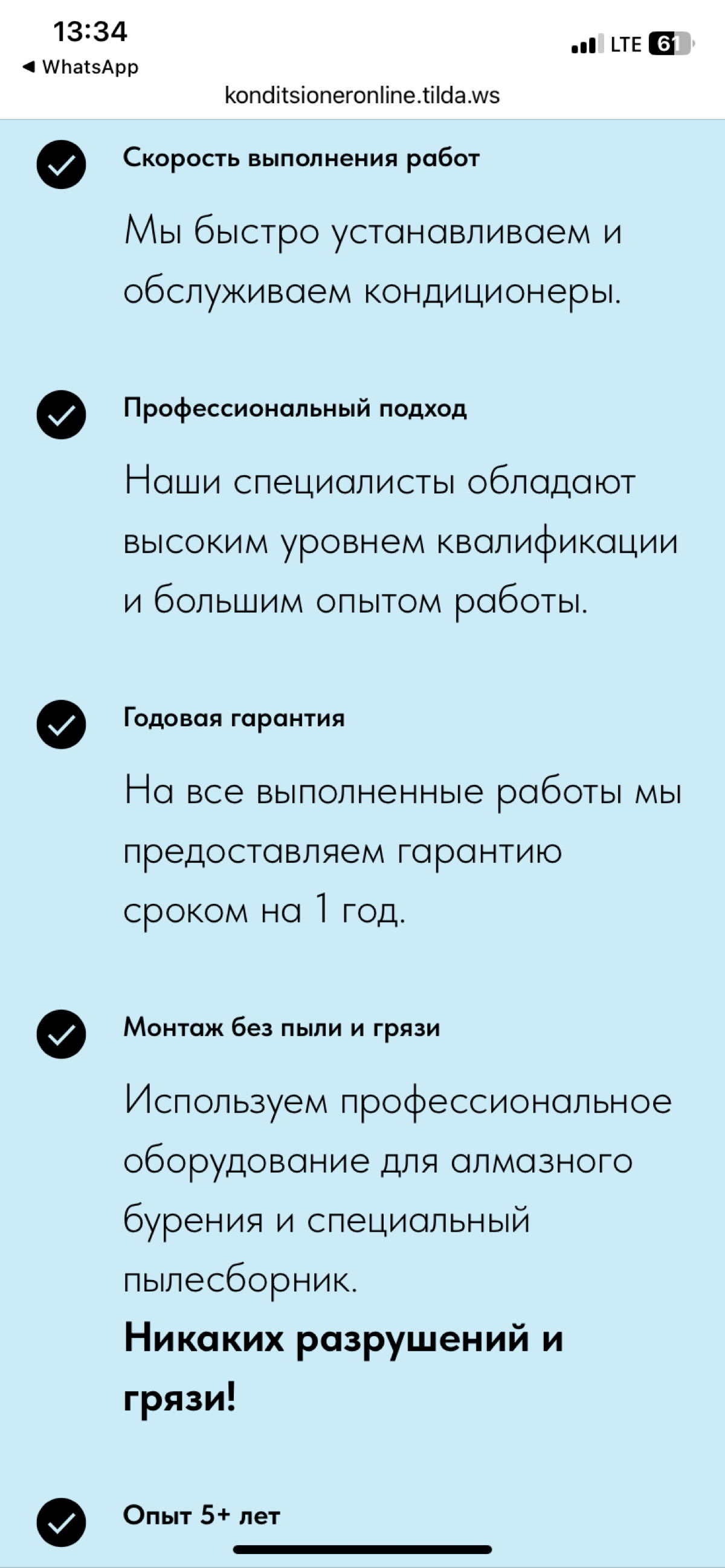 13:34
◀ WhatsApp
LTE 61
konditsioneronline.tilda.ws

Скорость выполнения работ

Мы быстро устанавливаем и обслуживаем кондиционеры.

Профессиональный подход

Наши специалисты обладают высоким уровнем квалификации и большим опытом работы.

Годовая гарантия

На все выполненные работы мы предоставляем гарантию сроком на 1 год.

Монтаж без пыли и грязи

Используем профессиональное оборудование для алмазного бурения и специальный пылесборник.
Никаких разрушений и грязи!

Опыт 5+ лет